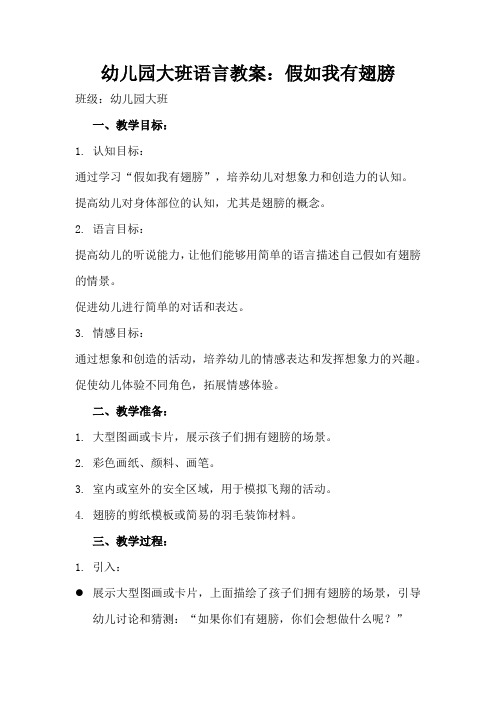 幼儿园大班语言教案：假如我有翅膀

班级：幼儿园大班

一、教学目标：

1. 认知目标：

通过学习“假如我有翅膀”，培养幼儿对想象力和创造力的认知。

提高幼儿对身体部位的认知，尤其是翅膀的概念。

2. 语言目标：

提高幼儿的听说能力，让他们能够用简单的语言描述自己假如有翅膀的情景。

促进幼儿进行简单的对话和表达。

3. 情感目标：

通过想象和创造的活动，培养幼儿的情感表达和发挥想象力的兴趣。

促使幼儿体验不同角色，拓展情感体验。

二、教学准备：

1. 大型图画或卡片，展示孩子们拥有翅膀的场景。

2. 彩色画纸、颜料、画笔。

3. 室内或室外的安全区域，用于模拟飞翔的活动。

4. 翅膀的剪纸模板或简易的羽毛装饰材料。

三、教学过程：

1. 引入：

● 展示大型图画或卡片，上面描绘了孩子们拥有翅膀的场景，引导幼儿讨论和猜测：“如果你们有翅膀，你们会想做什么呢？”